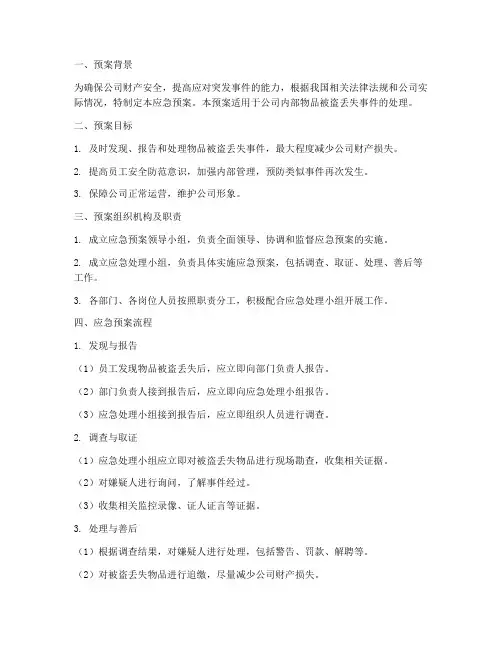 一、预案背景

为确保公司财产安全，提高应对突发事件的能力，根据我国相关法律法规和公司实际情况，特制定本应急预案。本预案适用于公司内部物品被盗丢失事件的处理。

二、预案目标

1. 及时发现、报告和处理物品被盗丢失事件，最大程度减少公司财产损失。

2. 提高员工安全防范意识，加强内部管理，预防类似事件再次发生。

3. 保障公司正常运营，维护公司形象。

三、预案组织机构及职责

1. 成立应急预案领导小组，负责全面领导、协调和监督应急预案的实施。

2. 成立应急处理小组，负责具体实施应急预案，包括调查、取证、处理、善后等工作。

3. 各部门、各岗位人员按照职责分工，积极配合应急处理小组开展工作。

四、应急预案流程

1. 发现与报告

（1）员工发现物品被盗丢失后，应立即向部门负责人报告。

（2）部门负责人接到报告后，应立即向应急处理小组报告。

（3）应急处理小组接到报告后，应立即组织人员进行调查。

2. 调查与取证

（1）应急处理小组应立即对被盗丢失物品进行现场勘查，收集相关证据。

（2）对嫌疑人进行询问，了解事件经过。

（3）收集相关监控录像、证人证言等证据。

3. 处理与善后

（1）根据调查结果，对嫌疑人进行处理，包括警告、罚款、解聘等。

（2）对被盗丢失物品进行追缴，尽量减少公司财产损失。